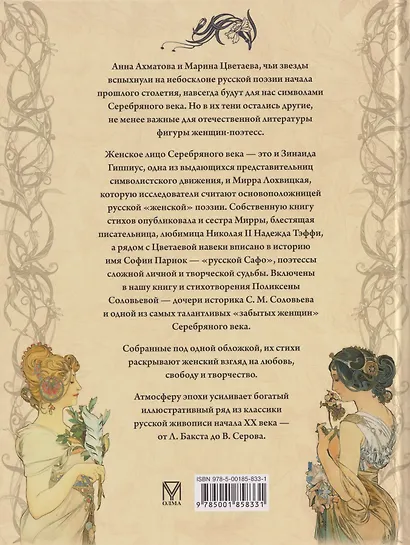 Анна Ахматова и Марина Цветаева, чьи звезды вспыхнули на небосклоне русской поэзии начала прошлого столетия, навсегда будут для нас символами Серебряного века. Но в их тени остались другие, не менее важные для отечественной литературы фигуры женщин-поэтесс.

Женское лицо Серебряного века — это и Зинаида Гиппиус, одна из выдающихся представительниц символистского движения, и Мирра Лохвицкая, которую исследователи считают основоположницей русской «женской» поэзии. Собственную книгу стихов опубликовала и сестра Мирры, блестящая писательница, любимица Николая II Надежда Тэффи, а рядом с Цветаевой навеки вписано в историю имя Софии Парнок — «русской Сафо», поэтессы сложной личной и творческой судьбы. Включены в нашу книгу и стихотворения Поликсены Соловьевой — дочери историка С. М. Соловьева и одной из самых талантливых «забытых женщин» Серебряного века.

Собранные под одной обложкой, их стихи раскрывают женский взгляд на любовь, свободу и творчество.

Атмосферу эпохи усиливает богатый иллюстративный ряд из классики русской живописи начала XX века — от Л. Бакста до В. Серова.

ОЛМА

ISBN 978-5-00185-833-1

9 785001 858331